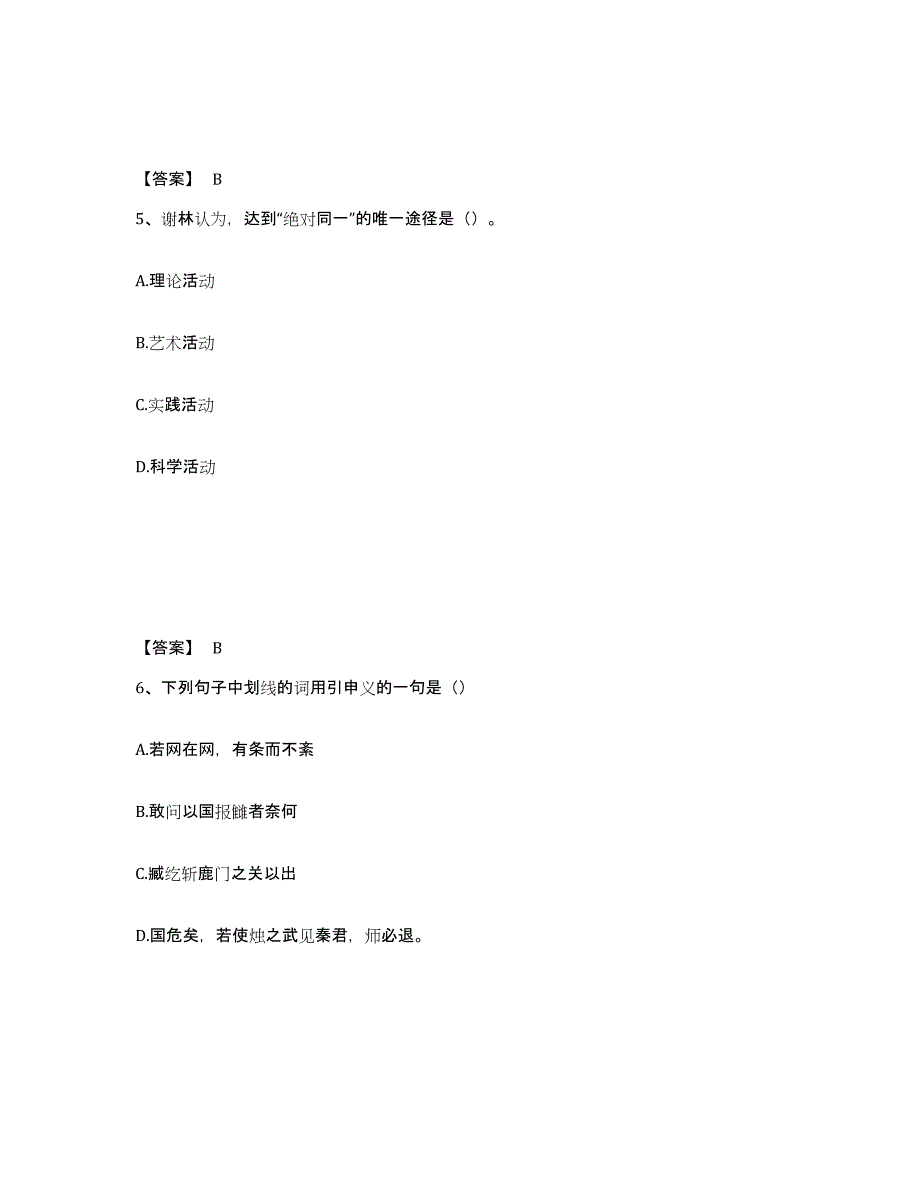 【答案】 B

5、谢林认为，达到“绝对同一”的唯一途径是（）。

A.理论活动

B.艺术活动

C.实践活动

D.科学活动

【答案】 B

6、下列句子中划线的词用引申义的一句是（）

A.若网在网，有条而不紊

B.敢问以国报雠者奈何

C.臧纥斩鹿门之关以出

D.国危矣，若使烛之武见秦君，师必退。